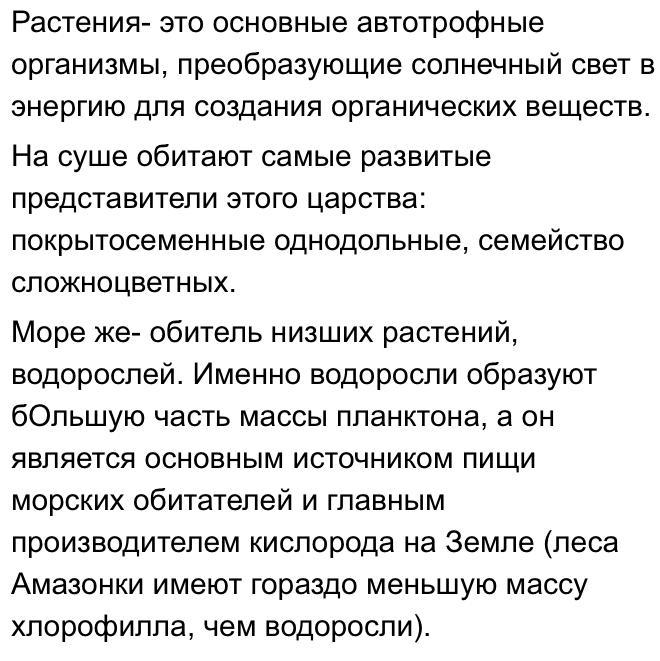 Растения- это основные автотрофные организмы, преобразующие солнечный свет в энергию для создания органических веществ.

На суше обитают самые развитые представители этого царства: покрытосеменные однодольные, семейство сложноцветных.

Море же- обитель низших растений, водорослей. Именно водоросли образуют бОльшую часть массы планктона, а он является основным источником пищи морских обитателей и главным производителем кислорода на Земле (леса Амазонки имеют гораздо меньшую массу хлорофилла, чем водоросли).